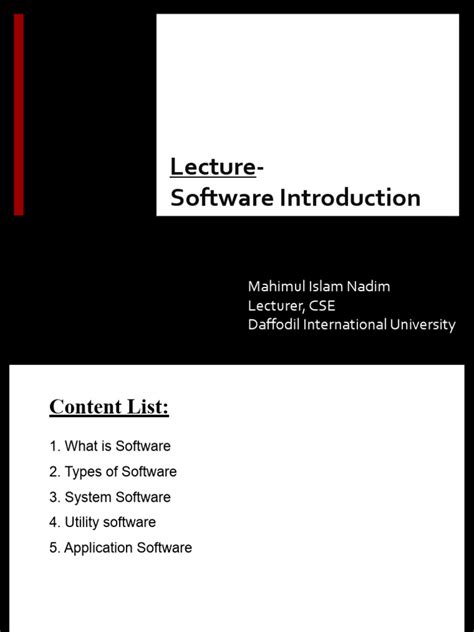 Lecture-
Software Introduction

Mahimul Islam Nadim
Lecturer, CSE
Daffodil International University

Content List:

1. What is Software
2. Types of Software
3. System Software
4. Utility software
5. Application Software